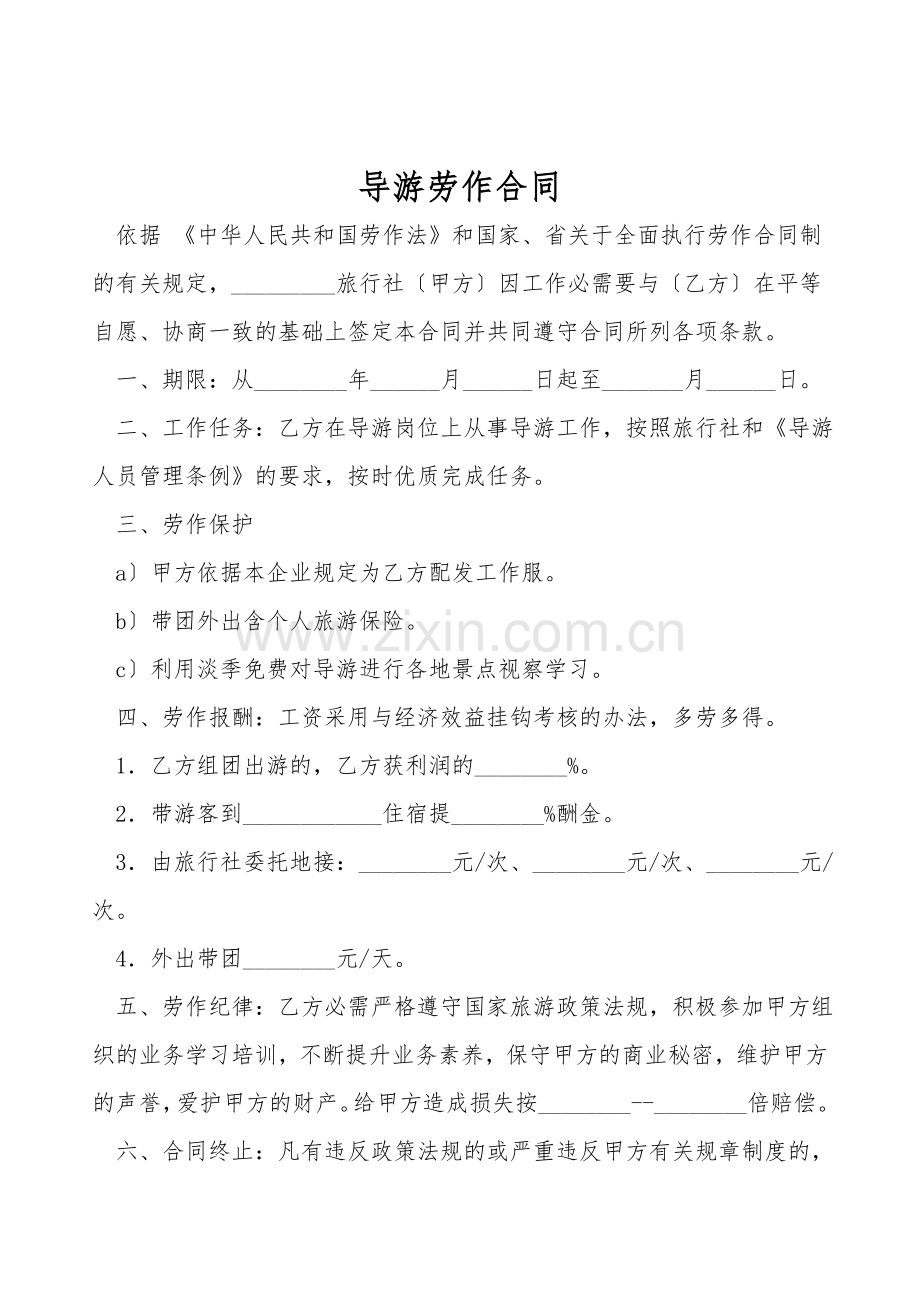 导游劳作合同

依据 《中华人民共和国劳作法》和国家、省关于全面执行劳作合同制的有关规定，_________旅行社〔甲方〕因工作必需要与〔乙方〕在平等自愿、协商一致的基础上签定本合同并共同遵守合同所列各项条款。

一、期限：从________年______月______日起至_______月______日。

二、工作任务：乙方在导游岗位上从事导游工作，按照旅行社和《导游人员管理条例》的要求，按时优质完成任务。

三、劳作保护

a〕甲方依据本企业规定为乙方配发工作服。

b〕带团外出含个人旅游保险。

c〕利用淡季免费对导游进行各地景点视察学习。

四、劳作报酬：工资采用与经济效益挂钩考核的办法，多劳多得。

1．乙方组团出游的，乙方获利润的________%。

2．带游客到____________住宿提________%酬金。

3．由旅行社委托地接：________元/次、________元/次、________元/次。

4．外出带团________元/天。

五、劳作纪律：乙方必需严格遵守国家旅游政策法规，积极参加甲方组织的业务学习培训，不断提升业务素养，保守甲方的商业秘密，维护甲方的声誉，爱护甲方的财产。给甲方造成损失按________--________倍赔偿。

六、合同终止：凡有违反政策法规的或严重违反甲方有关规章制度的，

www.zixin.com.cn